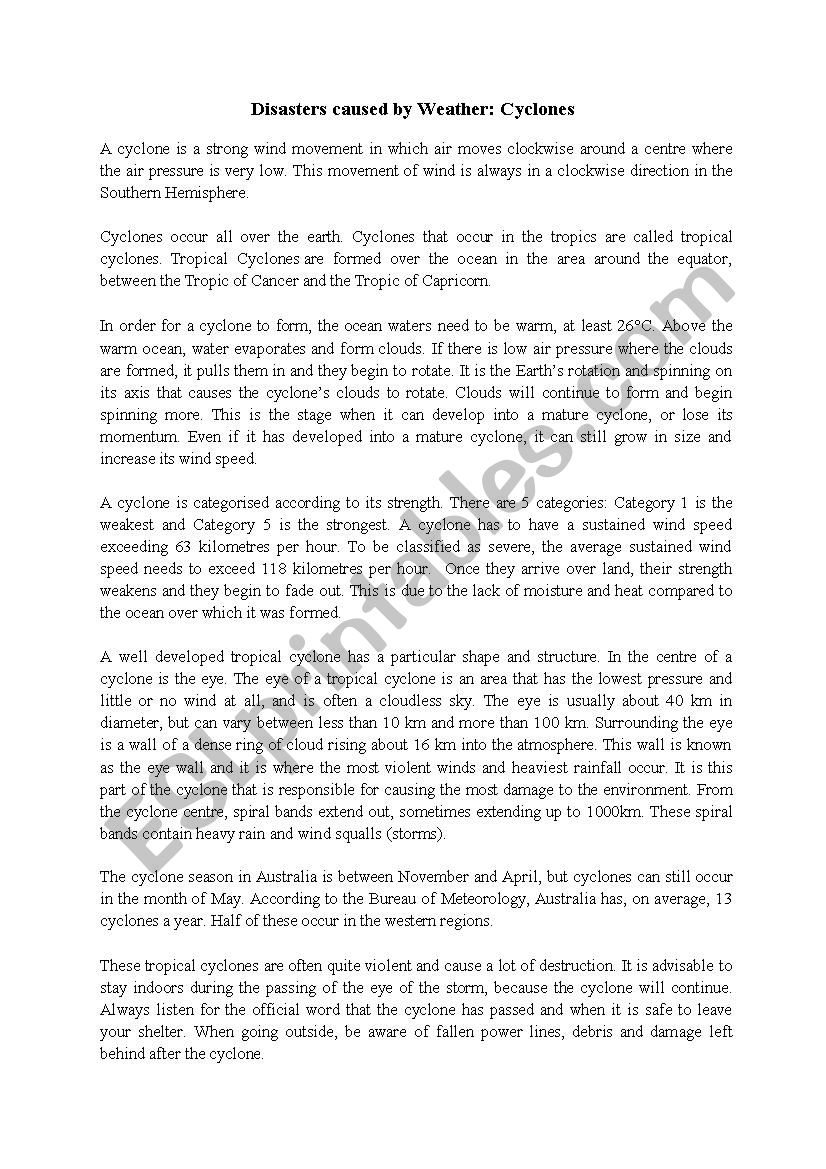 Disasters caused by Weather: Cyclones

A cyclone is a strong wind movement in which air moves clockwise around a centre where the air pressure is very low. This movement of wind is always in a clockwise direction in the Southern Hemisphere.

Cyclones occur all over the earth. Cyclones that occur in the tropics are called tropical cyclones. Tropical Cyclones are formed over the ocean in the area around the equator, between the Tropic of Cancer and the Tropic of Capricorn.

In order for a cyclone to form, the ocean waters need to be warm, at least 26°C. Above the warm ocean, water evaporates and form clouds. If there is low air pressure where the clouds are formed, it pulls them in and they begin to rotate. It is the Earth's rotation and spinning on its axis that causes the cyclone's clouds to rotate. Clouds will continue to form and begin spinning more. This is the stage when it can develop into a mature cyclone, or lose its momentum. Even if it has developed into a mature cyclone, it can still grow in size and increase its wind speed.

A cyclone is categorised according to its strength. There are 5 categories: Category 1 is the weakest and Category 5 is the strongest. A cyclone has to have a sustained wind speed exceeding 63 kilometres per hour. To be classified as severe, the average sustained wind speed needs to exceed 118 kilometres per hour. Once they arrive over land, their strength weakens and they begin to fade out. This is due to the lack of moisture and heat compared to the ocean over which it was formed.

A well developed tropical cyclone has a particular shape and structure. In the centre of a cyclone is the eye. The eye of a tropical cyclone is an area that has the lowest pressure and little or no wind at all, and is often a cloudless sky. The eye is usually about 40 km in diameter, but can vary between less than 10 km and more than 100 km. Surrounding the eye is a wall of a dense ring of cloud rising about 16 km into the atmosphere. This wall is known as the eye wall and it is where the most violent winds and heaviest rainfall occur. It is this part of the cyclone that is responsible for causing the most damage to the environment. From the cyclone centre, spiral bands extend out, sometimes extending up to 1000km. These spiral bands contain heavy rain and wind squalls (storms).

The cyclone season in Australia is between November and April, but cyclones can still occur in the month of May. According to the Bureau of Meteorology, Australia has, on average, 13 cyclones a year. Half of these occur in the western regions.

These tropical cyclones are often quite violent and cause a lot of destruction. It is advisable to stay indoors during the passing of the eye of the storm, because the cyclone will continue. Always listen for the official word that the cyclone has passed and when it is safe to leave your shelter. When going outside, be aware of fallen power lines, debris and damage left behind after the cyclone.

ESLprintables.com